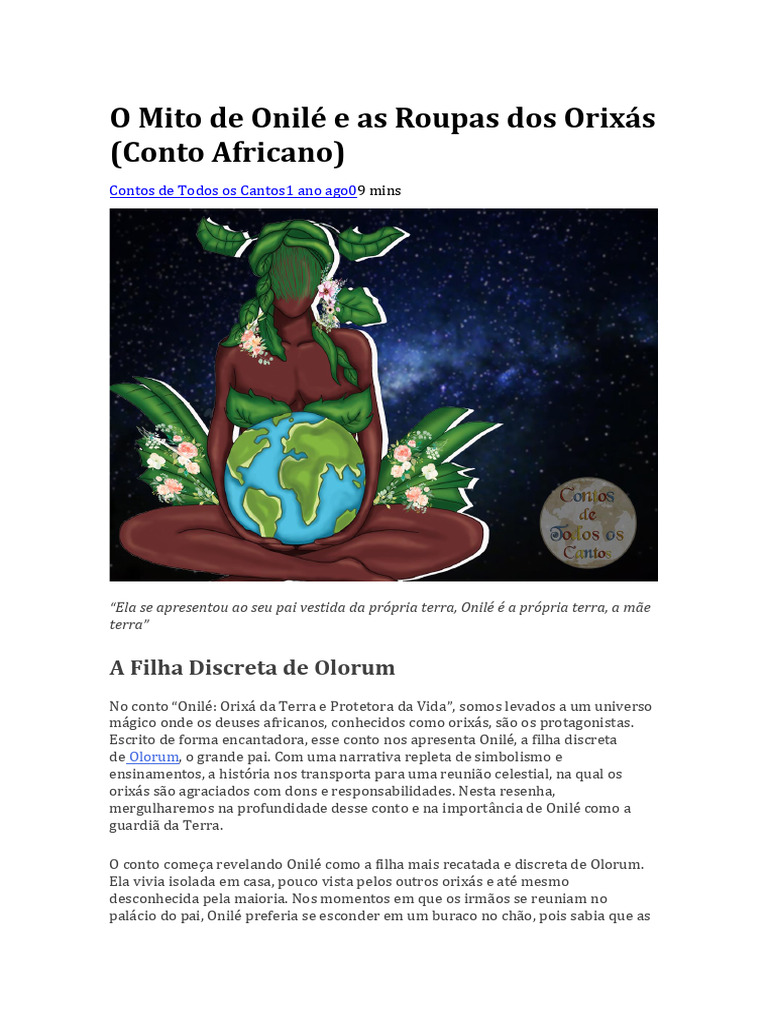 O Mito de Onilé e as Roupas dos Orixás (Conto Africano)

Contos de Todos os Cantos1 ano ago09 mins

Contos de Todos os Cantos

"Ela se apresentou ao seu pai vestida da própria terra, Onilé é a própria terra, a mãe terra"

A Filha Discreta de Olorum

No conto "Onilé: Orixá da Terra e Protetora da Vida", somos levados a um universo mágico onde os deuses africanos, conhecidos como orixás, são os protagonistas. Escrito de forma encantadora, esse conto nos apresenta Onilé, a filha discreta de Olorum, o grande pai. Com uma narrativa repleta de simbolismo e ensinamentos, a história nos transporta para uma reunião celestial, na qual os orixás são agraciados com dons e responsabilidades. Nesta resenha, mergulharemos na profundidade desse conto e na importância de Onilé como a guardiã da Terra.

O conto começa revelando Onilé como a filha mais recatada e discreta de Olorum. Ela vivia isolada em casa, pouco vista pelos outros orixás e até mesmo desconhecida pela maioria. Nos momentos em que os irmãos se reuniam no palácio do pai, Onilé preferia se esconder em um buraco no chão, pois sabia que as